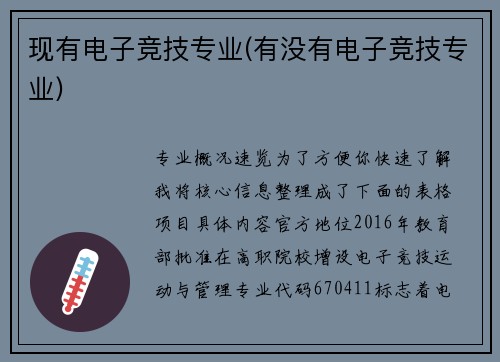 现有电子竞技专业(有没有电子竞技专业)

专业概况速览为了方便你快速了解我将核心信息整理成了下面的表格项目具体内容官方地位2016年教育部批准在高职院校增设电子竞技运动与管理专业代码670411标志着电